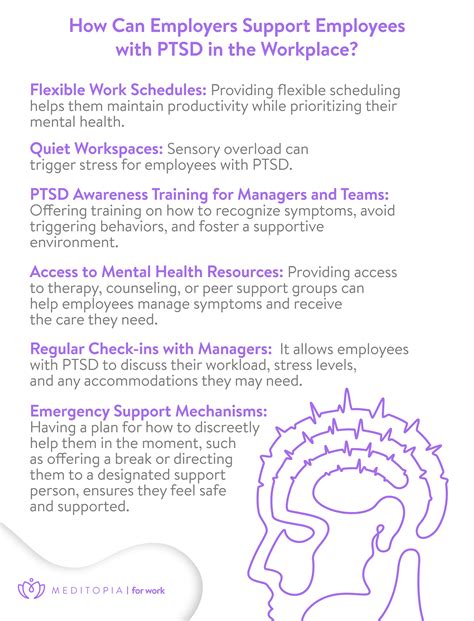 How Can Employers Support Employees with PTSD in the Workplace?

Flexible Work Schedules: Providing flexible scheduling helps them maintain productivity while prioritizing their mental health.

Quiet Workspaces: Sensory overload can trigger stress for employees with PTSD.

PTSD Awareness Training for Managers and Teams: Offering training on how to recognize symptoms, avoid triggering behaviors, and foster a supportive environment.

Access to Mental Health Resources: Providing access to therapy, counseling, or peer support groups can help employees manage symptoms and receive the care they need.

Regular Check-ins with Managers: It allows employees with PTSD to discuss their workload, stress levels, and any accommodations they may need.

Emergency Support Mechanisms: Having a plan for how to discreetly help them in the moment, such as offering a break or directing them to a designated support person, ensures they feel safe and supported.

MEDITOPIA | for work